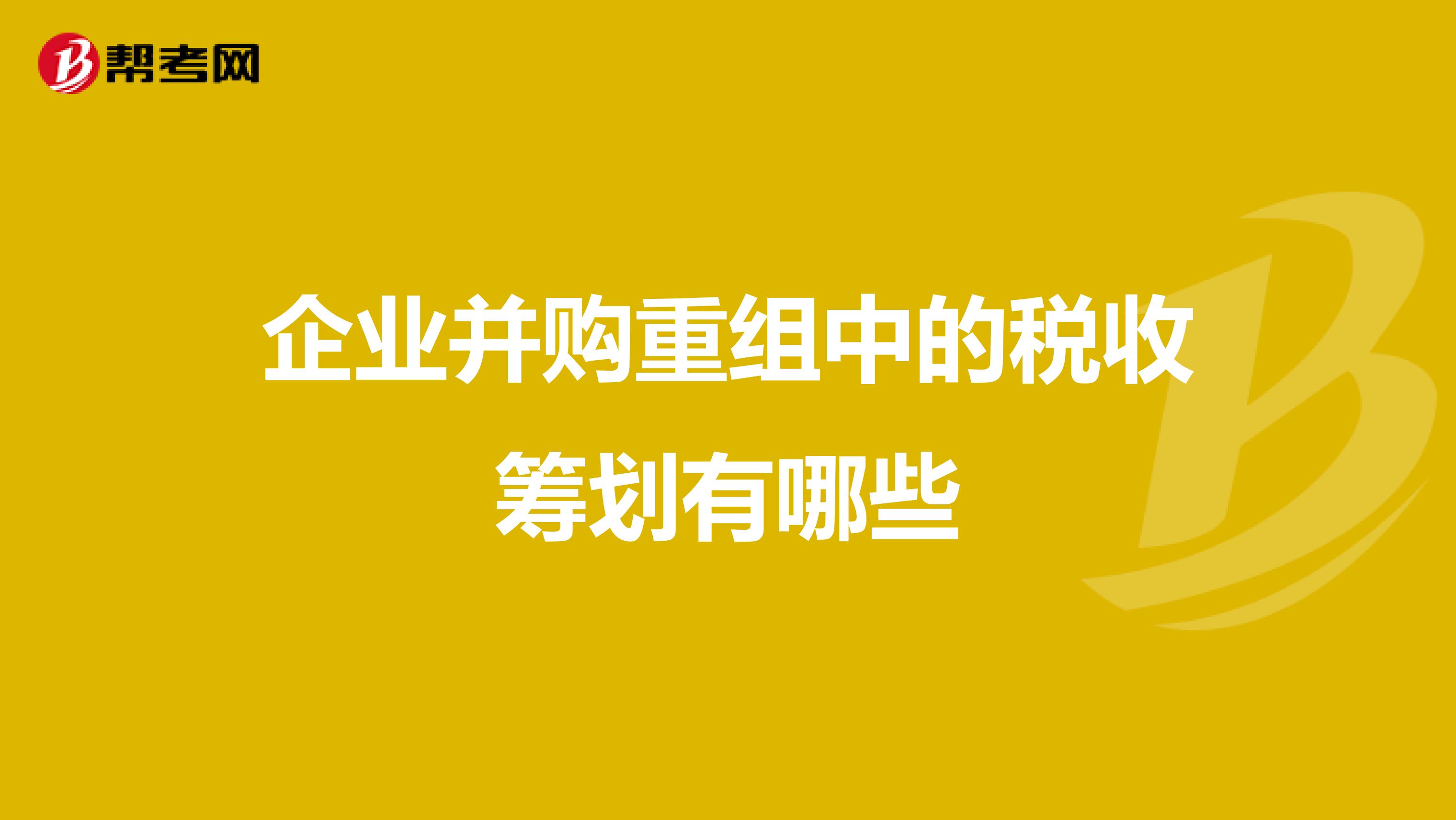 帮考网

企业并购重组中的税收筹划有哪些